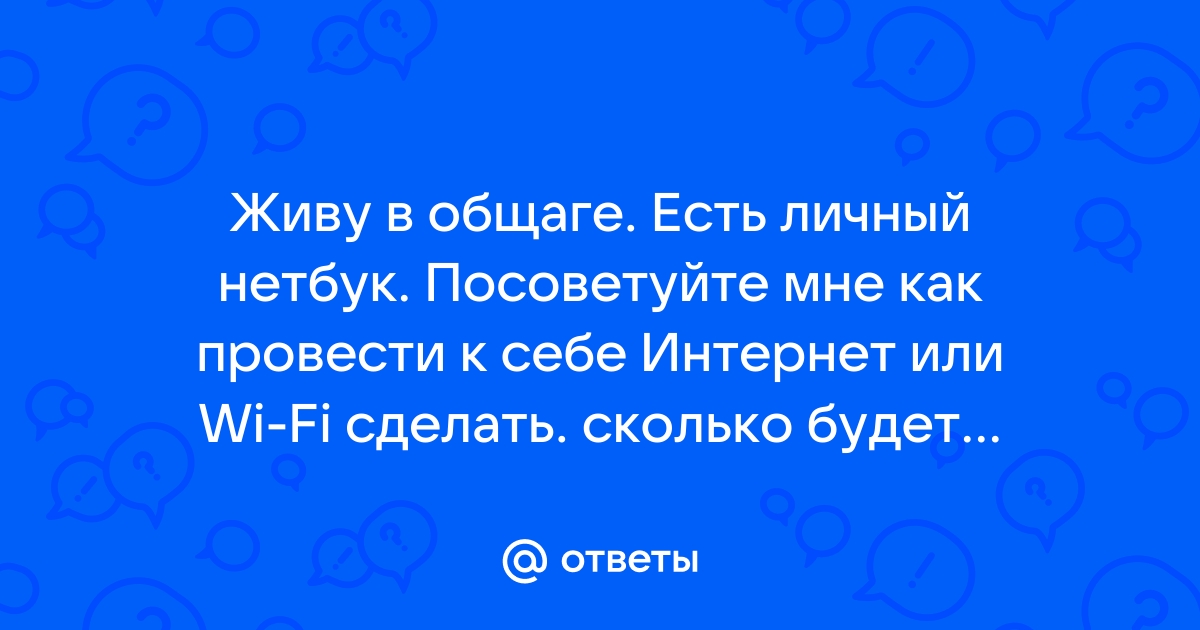 Живу в общаге. Есть личный нетбук. Посоветуйте мне как провести к себе Интернет или Wi-Fi сделать. сколько будет...

@ ответы